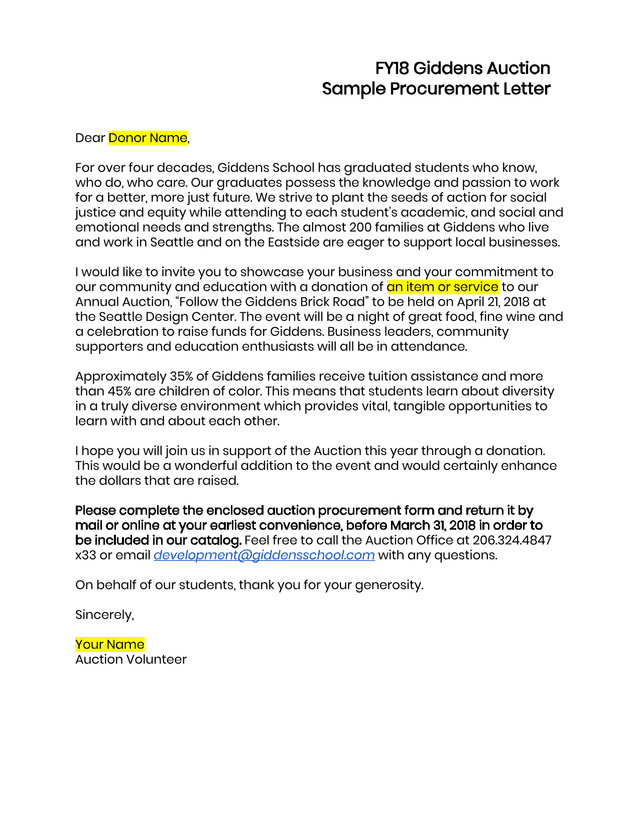 FY18 Giddens Auction
Sample Procurement Letter

Dear Donor Name,

For over four decades, Giddens School has graduated students who know, who do, who care. Our graduates possess the knowledge and passion to work for a better, more just future. We strive to plant the seeds of action for social justice and equity while attending to each student's academic, and social and emotional needs and strengths. The almost 200 families at Giddens who live and work in Seattle and on the Eastside are eager to support local businesses.

I would like to invite you to showcase your business and your commitment to our community and education with a donation of an item or service to our Annual Auction, "Follow the Giddens Brick Road" to be held on April 21, 2018 at the Seattle Design Center. The event will be a night of great food, fine wine and a celebration to raise funds for Giddens. Business leaders, community supporters and education enthusiasts will all be in attendance.

Approximately 35% of Giddens families receive tuition assistance and more than 45% are children of color. This means that students learn about diversity in a truly diverse environment which provides vital, tangible opportunities to learn with and about each other.

I hope you will join us in support of the Auction this year through a donation. This would be a wonderful addition to the event and would certainly enhance the dollars that are raised.

Please complete the enclosed auction procurement form and return it by mail or online at your earliest convenience, before March 31, 2018 in order to be included in our catalog. Feel free to call the Auction Office at 206.324.4847 x33 or email development@giddensschool.com with any questions.

On behalf of our students, thank you for your generosity.

Sincerely,

Your Name
Auction Volunteer